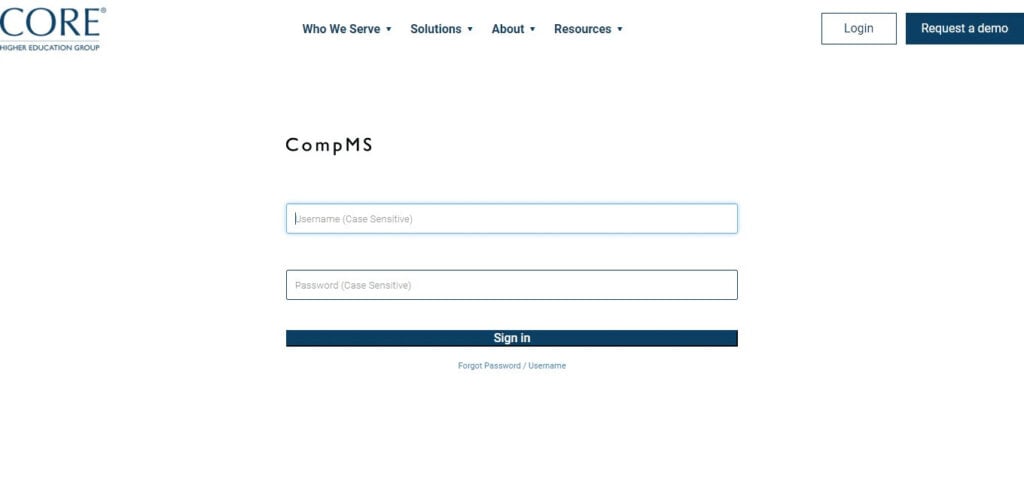 CORE®
HIGHER EDUCATION GROUP

Who We Serve ▾ Solutions ▾ About ▾ Resources ▾

Login

Request a demo

CompMS

Username (Case Sensitive)

Password (Case Sensitive)

Sign in

Forgot Password / Username